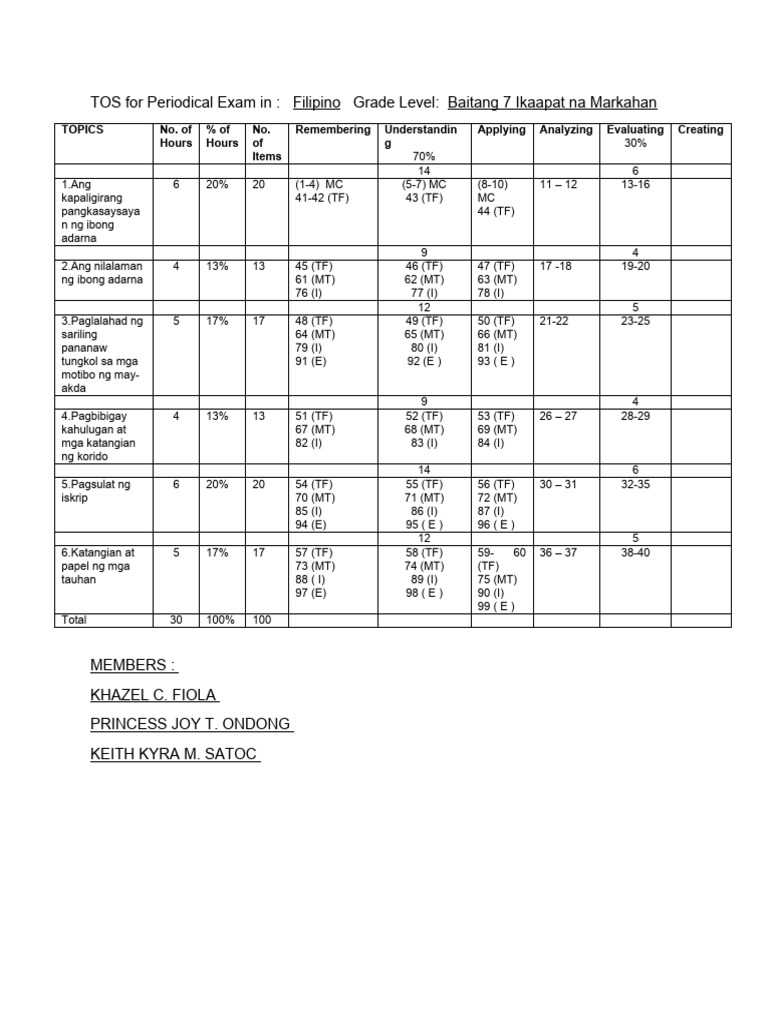 TOS for Periodical Exam in : Filipino Grade Level: Baitang 7 Ikaapat na Markahan

| TOPICS | No. of Hours | % of Hours | No. of Items | Remembering | Understanding 70% | Applying | Analyzing | Evaluating 30% | Creating |
|---|---|---|---|---|---|---|---|---|---|
| | | | | | 14 | | | 6 | |
| 1.Ang kapaligirang pangkasaysayan ng ibong adarna | 6 | 20% | 20 | (1-4) MC 41-42 (TF) | (5-7) MC 43 (TF) | (8-10) MC 44 (TF) | 11 – 12 | 13-16 | |
| | | | | | 9 | | | 4 | |
| 2.Ang nilalaman ng ibong adarna | 4 | 13% | 13 | 45 (TF) 61 (MT) 76 (I) | 46 (TF) 62 (MT) 77 (I) | 47 (TF) 63 (MT) 78 (I) | 17 -18 | 19-20 | |
| | | | | | 12 | | | 5 | |
| 3.Paglalahad ng sariling pananaw tungkol sa mga motibo ng may-akda | 5 | 17% | 17 | 48 (TF) 64 (MT) 79 (I) 91 (E) | 49 (TF) 65 (MT) 80 (I) 92 (E ) | 50 (TF) 66 (MT) 81 (I) 93 ( E ) | 21-22 | 23-25 | |
| | | | | | 9 | | | 4 | |
| 4.Pagbibigay kahulugan at mga katangian ng korido | 4 | 13% | 13 | 51 (TF) 67 (MT) 82 (I) | 52 (TF) 68 (MT) 83 (I) | 53 (TF) 69 (MT) 84 (I) | 26 – 27 | 28-29 | |
| | | | | | 14 | | | 6 | |
| 5.Pagsulat ng iskrip | 6 | 20% | 20 | 54 (TF) 70 (MT) 85 (I) 94 (E) | 55 (TF) 71 (MT) 86 (I) 95 ( E ) | 56 (TF) 72 (MT) 87 (I) 96 ( E ) | 30 – 31 | 32-35 | |
| | | | | | 12 | | | 5 | |
| 6.Katangian at papel ng mga tauhan | 5 | 17% | 17 | 57 (TF) 73 (MT) 88 ( I ) 97 (E) | 58 (TF) 74 (MT) 89 (I) 98 ( E ) | 59- 60 (TF) 75 (MT) 90 (I) 99 ( E ) | 36 – 37 | 38-40 | |
| Total | 30 | 100% | 100 | | | | | | |

MEMBERS :

KHAZEL C. FIOLA

PRINCESS JOY T. ONDONG

KEITH KYRA M. SATOC